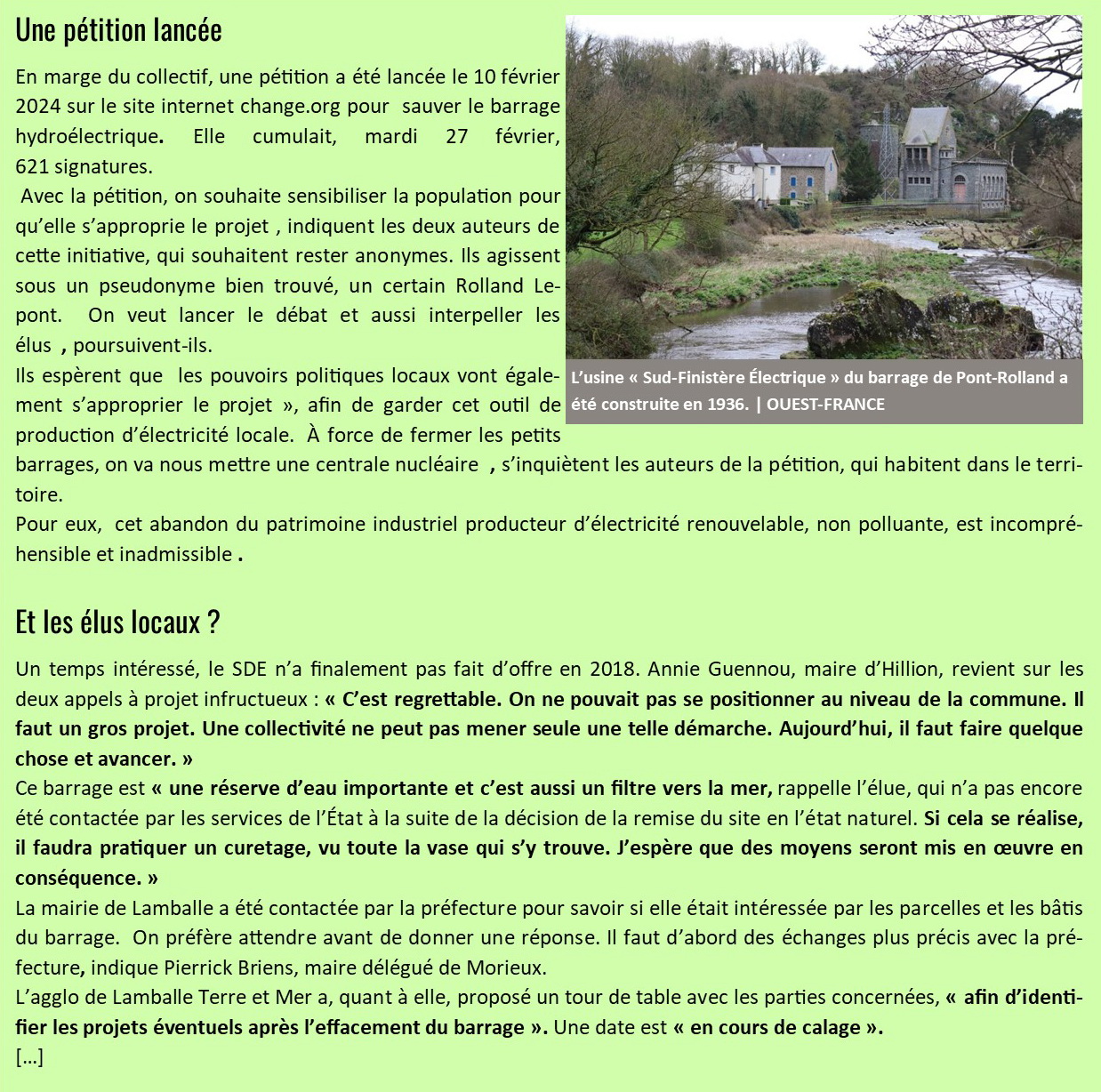 Une pétition lancée

En marge du collectif, une pétition a été lancée le 10 février 2024 sur le site internet change.org pour sauver le barrage hydroélectrique. Elle cumulait, mardi 27 février, 621 signatures.
Avec la pétition, on souhaite sensibiliser la population pour qu'elle s'approprie le projet , indiquent les deux auteurs de cette initiative, qui souhaitent rester anonymes. Ils agissent sous un pseudonyme bien trouvé, un certain Rolland Lepont. On veut lancer le débat et aussi interpeller les élus , poursuivent-ils.
Ils espèrent que les pouvoirs politiques locaux vont également s'approprier le projet », afin de garder cet outil de production d'électricité locale. À force de fermer les petits barrages, on va nous mettre une centrale nucléaire , s'inquiètent les auteurs de la pétition, qui habitent dans le territoire.
Pour eux, cet abandon du patrimoine industriel producteur d'électricité renouvelable, non polluante, est incompréhensible et inadmissible .

L'usine « Sud-Finistère Électrique » du barrage de Pont-Rolland a été construite en 1936. | OUEST-FRANCE

Et les élus locaux ?

Un temps intéressé, le SDE n'a finalement pas fait d'offre en 2018. Annie Guennou, maire d'Hillion, revient sur les deux appels à projet infructueux : « C'est regrettable. On ne pouvait pas se positionner au niveau de la commune. Il faut un gros projet. Une collectivité ne peut pas mener seule une telle démarche. Aujourd'hui, il faut faire quelque chose et avancer. »
Ce barrage est « une réserve d'eau importante et c'est aussi un filtre vers la mer, rappelle l'élue, qui n'a pas encore été contactée par les services de l'État à la suite de la décision de la remise du site en l'état naturel. Si cela se réalise, il faudra pratiquer un curetage, vu toute la vase qui s'y trouve. J'espère que des moyens seront mis en œuvre en conséquence. »
La mairie de Lamballe a été contactée par la préfecture pour savoir si elle était intéressée par les parcelles et les bâtis du barrage. On préfère attendre avant de donner une réponse. Il faut d'abord des échanges plus précis avec la préfecture, indique Pierrick Briens, maire délégué de Morieux.
L'agglo de Lamballe Terre et Mer a, quant à elle, proposé un tour de table avec les parties concernées, « afin d'identifier les projets éventuels après l'effacement du barrage ». Une date est « en cours de calage ».
[…]